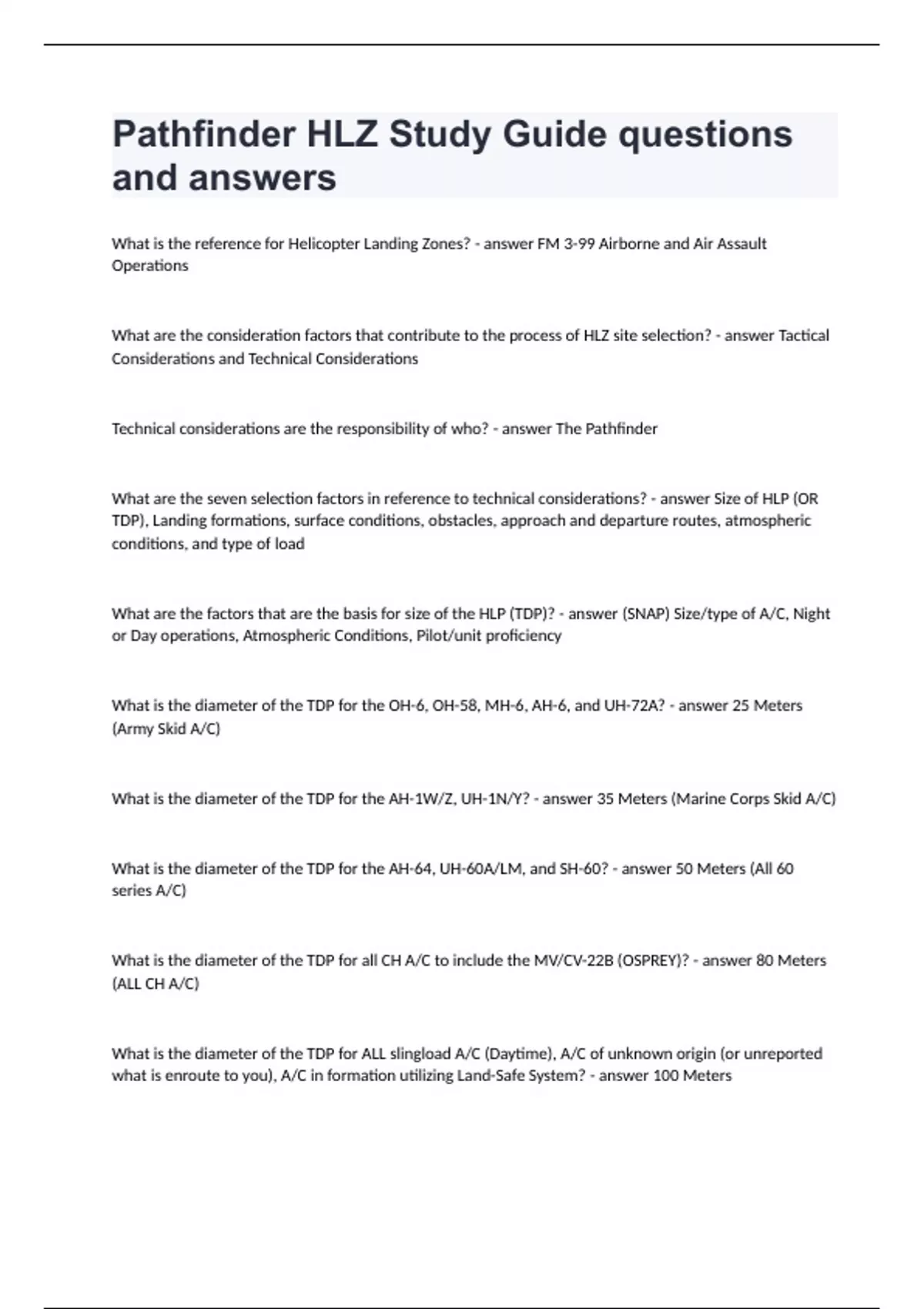 Pathfinder HLZ Study Guide questions and answers

What is the reference for Helicopter Landing Zones? - answer FM 3-99 Airborne and Air Assault Operations

What are the consideration factors that contribute to the process of HLZ site selection? - answer Tactical Considerations and Technical Considerations

Technical considerations are the responsibility of who? - answer The Pathfinder

What are the seven selection factors in reference to technical considerations? - answer Size of HLP (OR TDP), Landing formations, surface conditions, obstacles, approach and departure routes, atmospheric conditions, and type of load

What are the factors that are the basis for size of the HLP (TDP)? - answer (SNAP) Size/type of A/C, Night or Day operations, Atmospheric Conditions, Pilot/unit proficiency

What is the diameter of the TDP for the OH-6, OH-58, MH-6, AH-6, and UH-72A? - answer 25 Meters (Army Skid A/C)

What is the diameter of the TDP for the AH-1W/Z, UH-1N/Y? - answer 35 Meters (Marine Corps Skid A/C)

What is the diameter of the TDP for the AH-64, UH-60A/LM, and SH-60? - answer 50 Meters (All 60 series A/C)

What is the diameter of the TDP for all CH A/C to include the MV/CV-22B (OSPREY)? - answer 80 Meters (ALL CH A/C)

What is the diameter of the TDP for ALL slingload A/C (Daytime), A/C of unknown origin (or unreported what is enroute to you), A/C in formation utilizing Land-Safe System? - answer 100 Meters